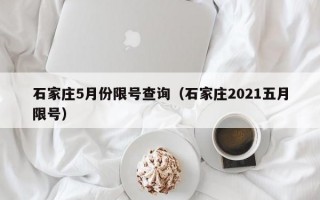 石家庄5月份限号查询（石家庄2021五月限号）